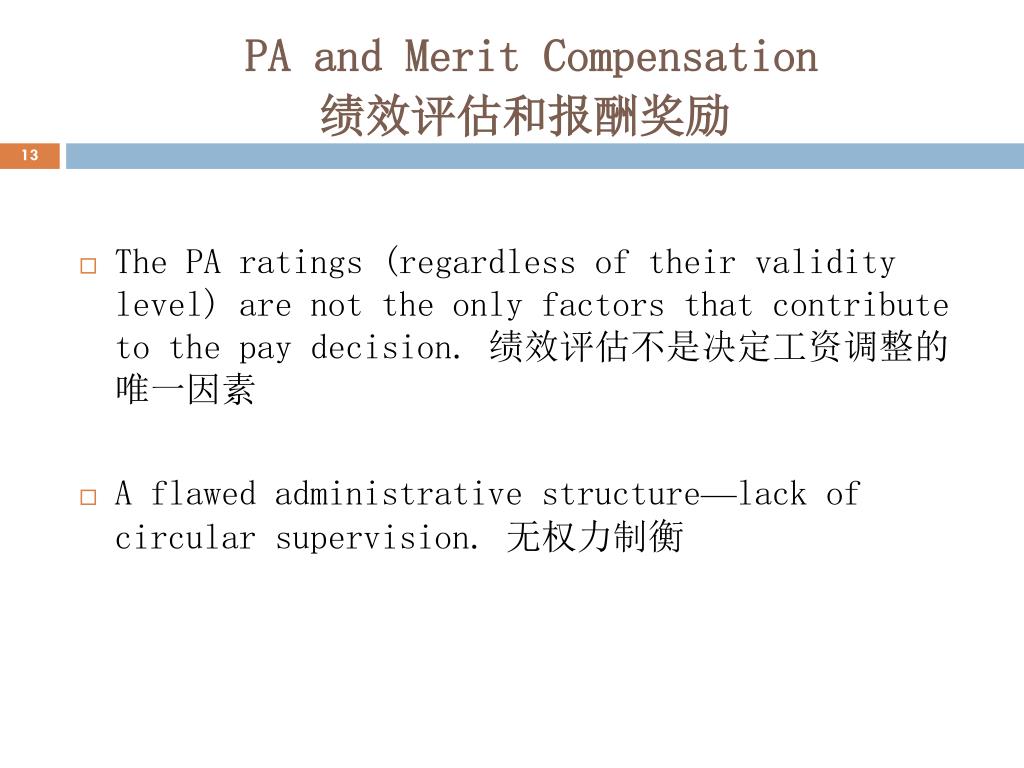 PA and Merit Compensation
绩效评估和报酬奖励

13

□ The PA ratings (regardless of their validity level) are not the only factors that contribute to the pay decision. 绩效评估不是决定工资调整的唯一因素

□ A flawed administrative structure——lack of circular supervision. 无权力制衡